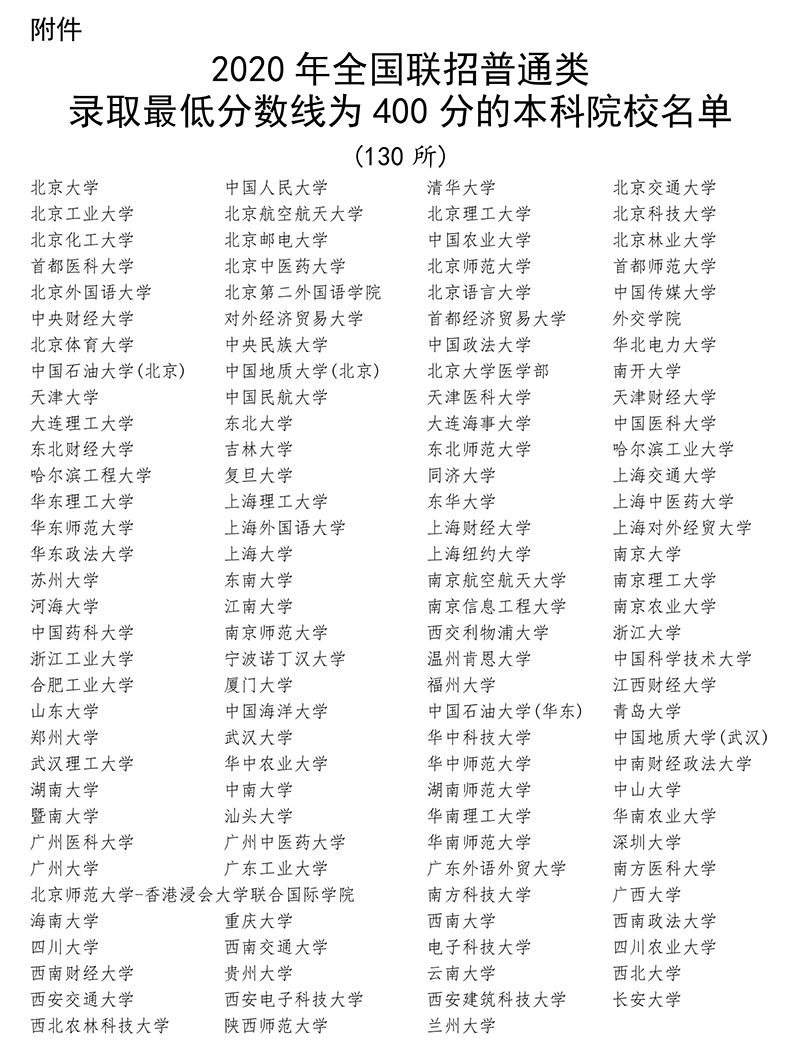 附件

2020 年全国联招普通类
录取最低分数线为 400 分的本科院校名单

(130 所)

| | | | |
|---|---|---|---|
| 北京大学 | 中国人民大学 | 清华大学 | 北京交通大学 |
| 北京工业大学 | 北京航空航天大学 | 北京理工大学 | 北京科技大学 |
| 北京化工大学 | 北京邮电大学 | 中国农业大学 | 北京林业大学 |
| 首都医科大学 | 北京中医药大学 | 北京师范大学 | 首都师范大学 |
| 北京外国语大学 | 北京第二外国语学院 | 北京语言大学 | 中国传媒大学 |
| 中央财经大学 | 对外经济贸易大学 | 首都经济贸易大学 | 外交学院 |
| 北京体育大学 | 中央民族大学 | 中国政法大学 | 华北电力大学 |
| 中国石油大学(北京) | 中国地质大学(北京) | 北京大学医学部 | 南开大学 |
| 天津大学 | 中国民航大学 | 天津医科大学 | 天津财经大学 |
| 大连理工大学 | 东北大学 | 大连海事大学 | 中国医科大学 |
| 东北财经大学 | 吉林大学 | 东北师范大学 | 哈尔滨工业大学 |
| 哈尔滨工程大学 | 复旦大学 | 同济大学 | 上海交通大学 |
| 华东理工大学 | 上海理工大学 | 东华大学 | 上海中医药大学 |
| 华东师范大学 | 上海外国语大学 | 上海财经大学 | 上海对外经贸大学 |
| 华东政法大学 | 上海大学 | 上海纽约大学 | 南京大学 |
| 苏州大学 | 东南大学 | 南京航空航天大学 | 南京理工大学 |
| 河海大学 | 江南大学 | 南京信息工程大学 | 南京农业大学 |
| 中国药科大学 | 南京师范大学 | 西交利物浦大学 | 浙江大学 |
| 浙江工业大学 | 宁波诺丁汉大学 | 温州肯恩大学 | 中国科学技术大学 |
| 合肥工业大学 | 厦门大学 | 福州大学 | 江西财经大学 |
| 山东大学 | 中国海洋大学 | 中国石油大学(华东) | 青岛大学 |
| 郑州大学 | 武汉大学 | 华中科技大学 | 中国地质大学(武汉) |
| 武汉理工大学 | 华中农业大学 | 华中师范大学 | 中南财经政法大学 |
| 湖南大学 | 中南大学 | 湖南师范大学 | 中山大学 |
| 暨南大学 | 汕头大学 | 华南理工大学 | 华南农业大学 |
| 广州医科大学 | 广州中医药大学 | 华南师范大学 | 深圳大学 |
| 广州大学 | 广东工业大学 | 广东外语外贸大学 | 南方医科大学 |
| 北京师范大学-香港浸会大学联合国际学院 | | 南方科技大学 | 广西大学 |
| 海南大学 | 重庆大学 | 西南大学 | 西南政法大学 |
| 四川大学 | 西南交通大学 | 电子科技大学 | 四川农业大学 |
| 西南财经大学 | 贵州大学 | 云南大学 | 西北大学 |
| 西安交通大学 | 西安电子科技大学 | 西安建筑科技大学 | 长安大学 |
| 西北农林科技大学 | 陕西师范大学 | 兰州大学 | |